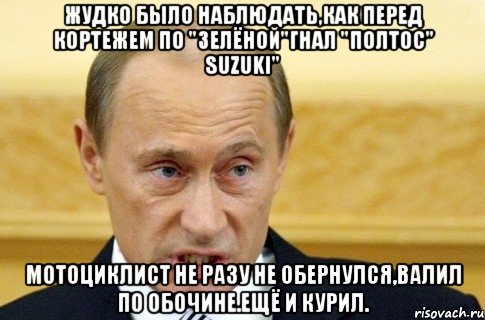 ЖУДКО БЫЛО НАБЛЮДАТЬ,КАК ПЕРЕД КОРТЕЖЕМ ПО "ЗЕЛЁНОЙ"ГНАЛ "ПОЛТОС" SUZUKI"

МОТОЦИКЛИСТ НЕ РАЗУ НЕ ОБЕРНУЛСЯ,ВАЛИЛ ПО ОБОЧИНЕ.ЕЩЁ И КУРИЛ.

risovach.ru